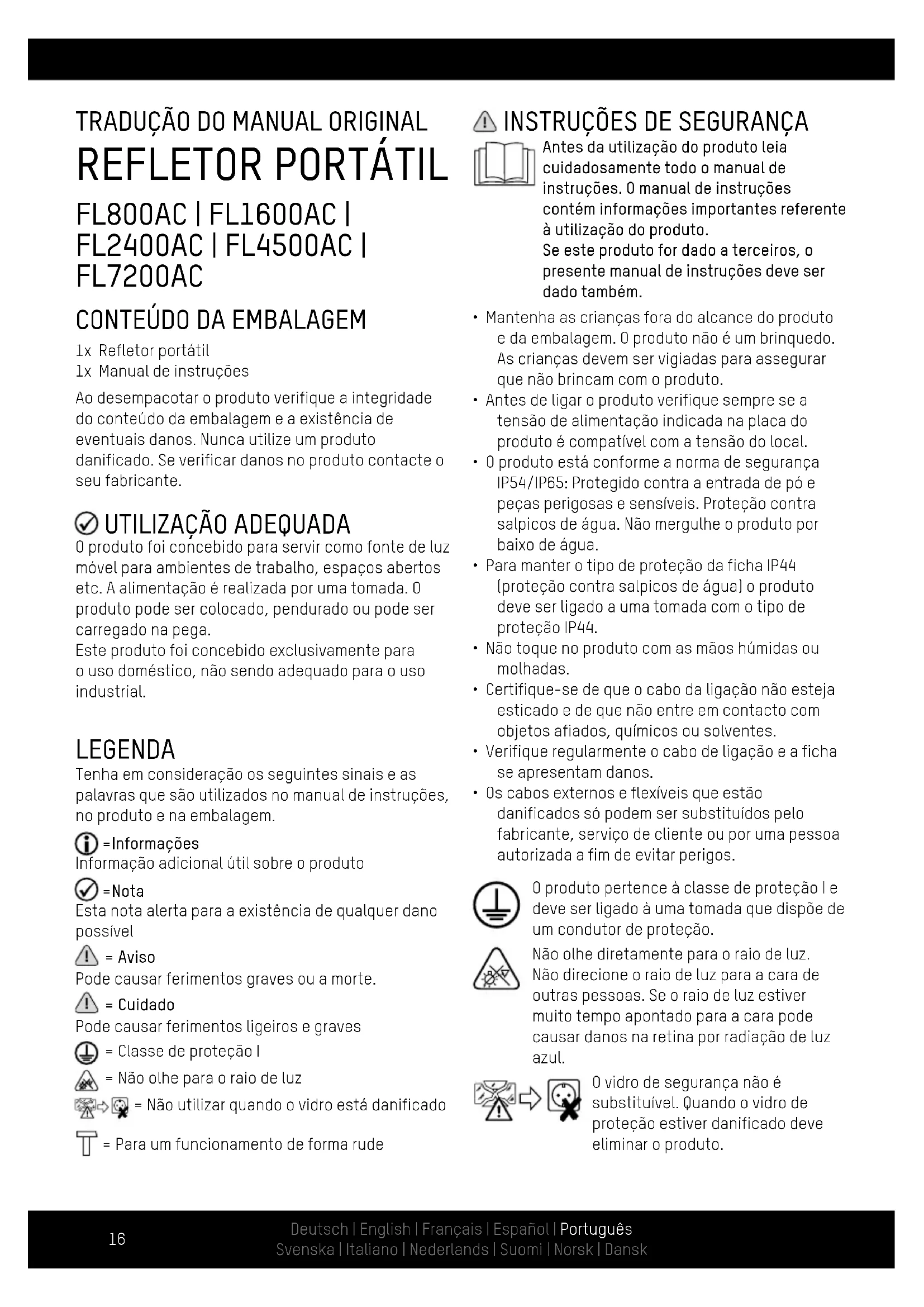 TRADUÇÃO DO MANUAL ORIGINAL
REFLETOR PORTÁTIL
FL800AC | FL1600AC | FL2400AC | FL4500AC | FL7200AC

CONTEÚDO DA EMBALAGEM
1x Refletor portátil
1x Manual de instruções

Ao desempacotar o produto verifique a integridade do conteúdo da embalagem e a existência de eventuais danos. Nunca utilize um produto danificado. Se verificar danos no produto contacte o seu fabricante.

UTILIZAÇÃO ADEQUADA
O produto foi concebido para servir como fonte de luz móvel para ambientes de trabalho, espaços abertos etc. A alimentação é realizada por uma tomada. O produto pode ser colocado, pendurado ou pode ser carregado na pega.
Este produto foi concebido exclusivamente para o uso doméstico, não sendo adequado para o uso industrial.

LEGENDA
Tenha em consideração os seguintes sinais e as palavras que são utilizados no manual de instruções, no produto e na embalagem.

=Informações
Informação adicional útil sobre o produto

=Nota
Esta nota alerta para a existência de qualquer dano possível

= Aviso
Pode causar ferimentos graves ou a morte.

= Cuidado
Pode causar ferimentos ligeiros e graves

= Classe de proteção I

= Não olhe para o raio de luz

= Não utilizar quando o vidro está danificado

= Para um funcionamento de forma rude

INSTRUÇÕES DE SEGURANÇA
Antes da utilização do produto leia cuidadosamente todo o manual de instruções. O manual de instruções contém informações importantes referente à utilização do produto.
Se este produto for dado a terceiros, o presente manual de instruções deve ser dado também.

• Mantenha as crianças fora do alcance do produto e da embalagem. O produto não é um brinquedo. As crianças devem ser vigiadas para assegurar que não brincam com o produto.
• Antes de ligar o produto verifique sempre se a tensão de alimentação indicada na placa do produto é compatível com a tensão do local.
• O produto está conforme a norma de segurança IP54/IP65: Protegido contra a entrada de pó e peças perigosas e sensíveis. Proteção contra salpicos de água. Não mergulhe o produto por baixo de água.
• Para manter o tipo de proteção da ficha IP44 (proteção contra salpicos de água) o produto deve ser ligado a uma tomada com o tipo de proteção IP44.
• Não toque no produto com as mãos húmidas ou molhadas.
• Certifique-se de que o cabo da ligação não esteja esticado e de que não entre em contacto com objetos afiados, químicos ou solventes.
• Verifique regularmente o cabo de ligação e a ficha se apresentam danos.
• Os cabos externos e flexíveis que estão danificados só podem ser substituídos pelo fabricante, serviço de cliente ou por uma pessoa autorizada a fim de evitar perigos.

O produto pertence à classe de proteção I e deve ser ligado à uma tomada que dispõe de um condutor de proteção.

Não olhe diretamente para o raio de luz. Não direcione o raio de luz para a cara de outras pessoas. Se o raio de luz estiver muito tempo apontado para a cara pode causar danos na retina por radiação de luz azul.

O vidro de segurança não é substituível. Quando o vidro de proteção estiver danificado deve eliminar o produto.

16
Deutsch | English | Français | Español | Português
Svenska | Italiano | Nederlands | Suomi | Norsk | Dansk